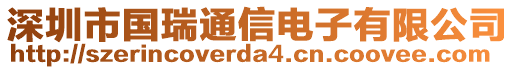 深圳市国瑞通信电子有限公司
http://szerincoverda4.cn.coovee.com